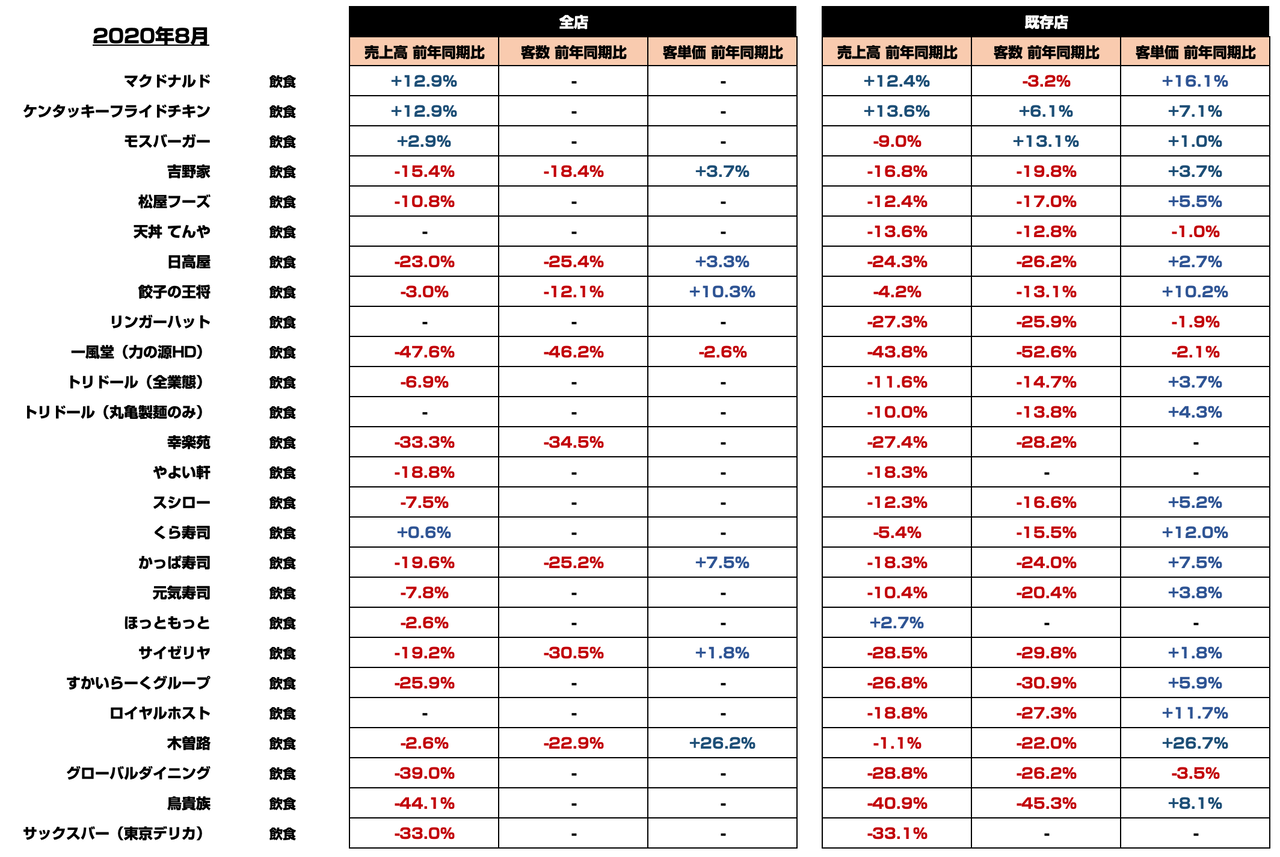 2020年8月

| | | 全店 売上高 前年同期比 | 全店 客数 前年同期比 | 全店 客単価 前年同期比 | 既存店 売上高 前年同期比 | 既存店 客数 前年同期比 | 既存店 客単価 前年同期比 |
|---|---|---|---|---|---|---|---|
| マクドナルド | 飲食 | +12.9% | - | - | +12.4% | -3.2% | +16.1% |
| ケンタッキーフライドチキン | 飲食 | +12.9% | - | - | +13.6% | +6.1% | +7.1% |
| モスバーガー | 飲食 | +2.9% | - | - | -9.0% | +13.1% | +1.0% |
| 吉野家 | 飲食 | -15.4% | -18.4% | +3.7% | -16.8% | -19.8% | +3.7% |
| 松屋フーズ | 飲食 | -10.8% | - | - | -12.4% | -17.0% | +5.5% |
| 天丼 てんや | 飲食 | - | - | - | -13.6% | -12.8% | -1.0% |
| 日高屋 | 飲食 | -23.0% | -25.4% | +3.3% | -24.3% | -26.2% | +2.7% |
| 餃子の王将 | 飲食 | -3.0% | -12.1% | +10.3% | -4.2% | -13.1% | +10.2% |
| リンガーハット | 飲食 | - | - | - | -27.3% | -25.9% | -1.9% |
| 一風堂（力の源HD） | 飲食 | -47.6% | -46.2% | -2.6% | -43.8% | -52.6% | -2.1% |
| トリドール（全業態） | 飲食 | -6.9% | - | - | -11.6% | -14.7% | +3.7% |
| トリドール（丸亀製麺のみ） | 飲食 | - | - | - | -10.0% | -13.8% | +4.3% |
| 幸楽苑 | 飲食 | -33.3% | -34.5% | - | -27.4% | -28.2% | - |
| やよい軒 | 飲食 | -18.8% | - | - | -18.3% | - | - |
| スシロー | 飲食 | -7.5% | - | - | -12.3% | -16.6% | +5.2% |
| くら寿司 | 飲食 | +0.6% | - | - | -5.4% | -15.5% | +12.0% |
| かっぱ寿司 | 飲食 | -19.6% | -25.2% | +7.5% | -18.3% | -24.0% | +7.5% |
| 元気寿司 | 飲食 | -7.8% | - | - | -10.4% | -20.4% | +3.8% |
| ほっともっと | 飲食 | -2.6% | - | - | +2.7% | - | - |
| サイゼリヤ | 飲食 | -19.2% | -30.5% | +1.8% | -28.5% | -29.8% | +1.8% |
| すかいらーくグループ | 飲食 | -25.9% | - | - | -26.8% | -30.9% | +5.9% |
| ロイヤルホスト | 飲食 | - | - | - | -18.8% | -27.3% | +11.7% |
| 木曽路 | 飲食 | -2.6% | -22.9% | +26.2% | -1.1% | -22.0% | +26.7% |
| グローバルダイニング | 飲食 | -39.0% | - | - | -28.8% | -26.2% | -3.5% |
| 鳥貴族 | 飲食 | -44.1% | - | - | -40.9% | -45.3% | +8.1% |
| サックスバー（東京デリカ） | 飲食 | -33.0% | - | - | -33.1% | - | - |